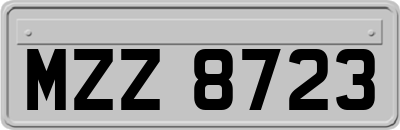 MZZ 8723